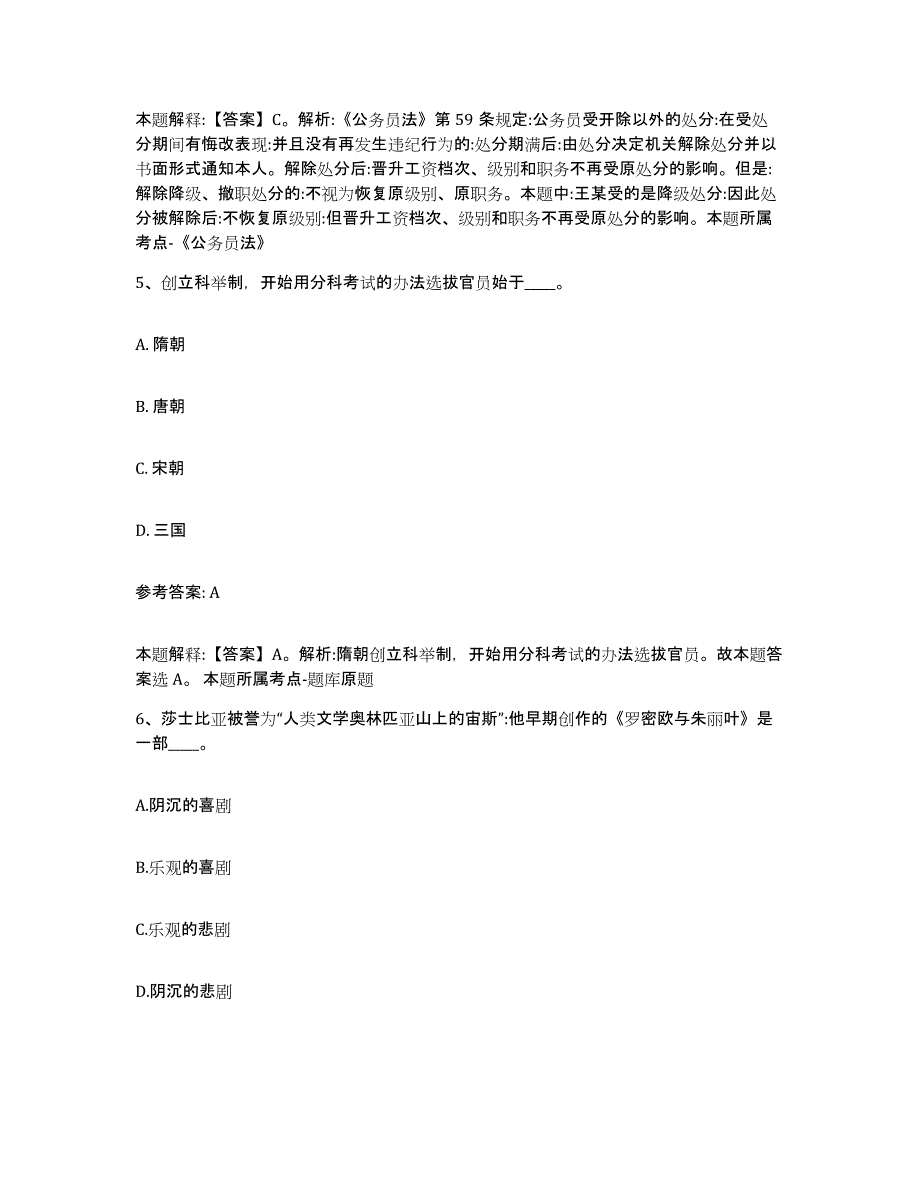 本题解释:【答案】C。解析:《公务员法》第 59 条规定:公务员受开除以外的处分:在受处分期间有悔改表现:并且没有再发生违纪行为的:处分期满后:由处分决定机关解除处分并以书面形式通知本人。解除处分后:晋升工资档次、级别和职务不再受原处分的影响。但是:解除降级、撤职处分的:不视为恢复原级别、原职务。本题中:王某受的是降级处分:因此处分被解除后:不恢复原级别:但晋升工资档次、级别和职务不再受原处分的影响。本题所属考点-《公务员法》

5、创立科举制，开始用分科考试的办法选拔官员始于____。

A. 隋朝

B. 唐朝

C. 宋朝

D. 三国

参考答案: A

本题解释:【答案】A。解析:隋朝创立科举制，开始用分科考试的办法选拔官员。故本题答案选 A。 本题所属考点-题库原题

6、莎士比亚被誉为“人类文学奥林匹亚山上的宙斯”:他早期创作的《罗密欧与朱丽叶》是一部____。

A.阴沉的喜剧

B.乐观的喜剧

C.乐观的悲剧

D.阴沉的悲剧